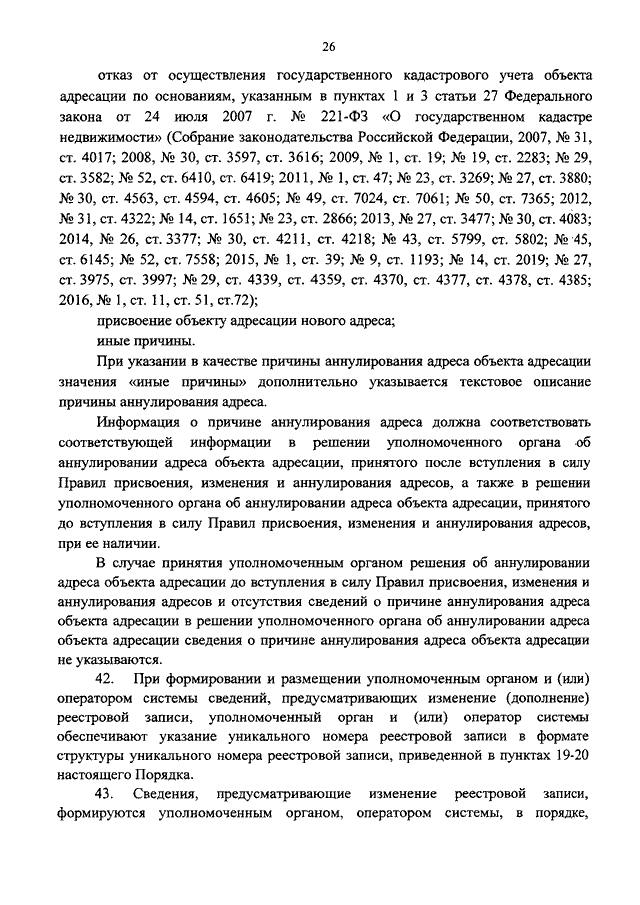 26

отказ от осуществления государственного кадастрового учета объекта адресации по основаниям, указанным в пунктах 1 и 3 статьи 27 Федерального закона от 24 июля 2007 г. № 221-ФЗ «О государственном кадастре недвижимости» (Собрание законодательства Российской Федерации, 2007, № 31, ст. 4017; 2008, № 30, ст. 3597, ст. 3616; 2009, № 1, ст. 19; № 19, ст. 2283; № 29, ст. 3582; № 52, ст. 6410, ст. 6419; 2011, № 1, ст. 47; № 23, ст. 3269; № 27, ст. 3880; № 30, ст. 4563, ст. 4594, ст. 4605; № 49, ст. 7024, ст. 7061; № 50, ст. 7365; 2012, № 31, ст. 4322; № 14, ст. 1651; № 23, ст. 2866; 2013, № 27, ст. 3477; № 30, ст. 4083; 2014, № 26, ст. 3377; № 30, ст. 4211, ст. 4218; № 43, ст. 5799, ст. 5802; № 45, ст. 6145; № 52, ст. 7558; 2015, № 1, ст. 39; № 9, ст. 1193; № 14, ст. 2019; № 27, ст. 3975, ст. 3997; № 29, ст. 4339, ст. 4359, ст. 4370, ст. 4377, ст. 4378, ст. 4385; 2016, № 1, ст. 11, ст. 51, ст.72);

присвоение объекту адресации нового адреса;

иные причины.

При указании в качестве причины аннулирования адреса объекта адресации значения «иные причины» дополнительно указывается текстовое описание причины аннулирования адреса.

Информация о причине аннулирования адреса должна соответствовать соответствующей информации в решении уполномоченного органа об аннулировании адреса объекта адресации, принятого после вступления в силу Правил присвоения, изменения и аннулирования адресов, а также в решении уполномоченного органа об аннулировании адреса объекта адресации, принятого до вступления в силу Правил присвоения, изменения и аннулирования адресов, при ее наличии.

В случае принятия уполномоченным органом решения об аннулировании адреса объекта адресации до вступления в силу Правил присвоения, изменения и аннулирования адресов и отсутствия сведений о причине аннулирования адреса объекта адресации в решении уполномоченного органа об аннулировании адреса объекта адресации сведения о причине аннулирования адреса объекта адресации не указываются.

42. При формировании и размещении уполномоченным органом и (или) оператором системы сведений, предусматривающих изменение (дополнение) реестровой записи, уполномоченный орган и (или) оператор системы обеспечивают указание уникального номера реестровой записи в формате структуры уникального номера реестровой записи, приведенной в пунктах 19-20 настоящего Порядка.

43. Сведения, предусматривающие изменение реестровой записи, формируются уполномоченным органом, оператором системы, в порядке,